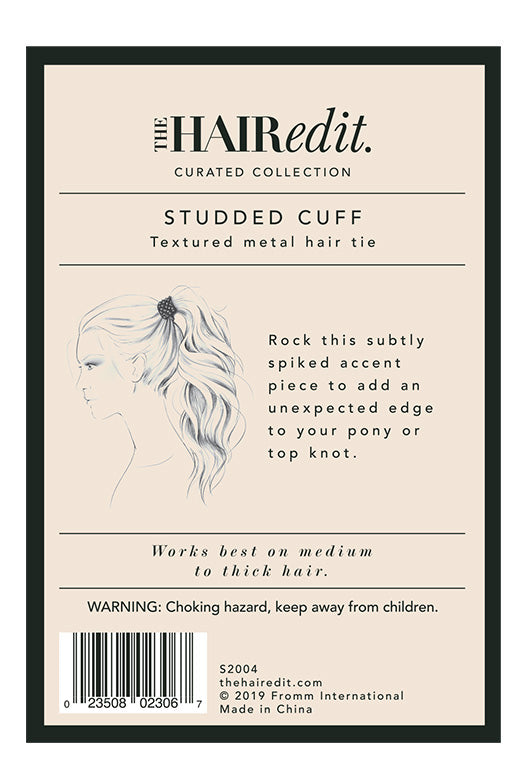 THE HAIRedit.

CURATED COLLECTION

STUDDED CUFF
Textured metal hair tie

Rock this subtly spiked accent piece to add an unexpected edge to your pony or top knot.

Works best on medium to thick hair.

WARNING: Choking hazard, keep away from children.

0 23508 02306 7

S2004
thehairedit.com
© 2019 Fromm International
Made in China